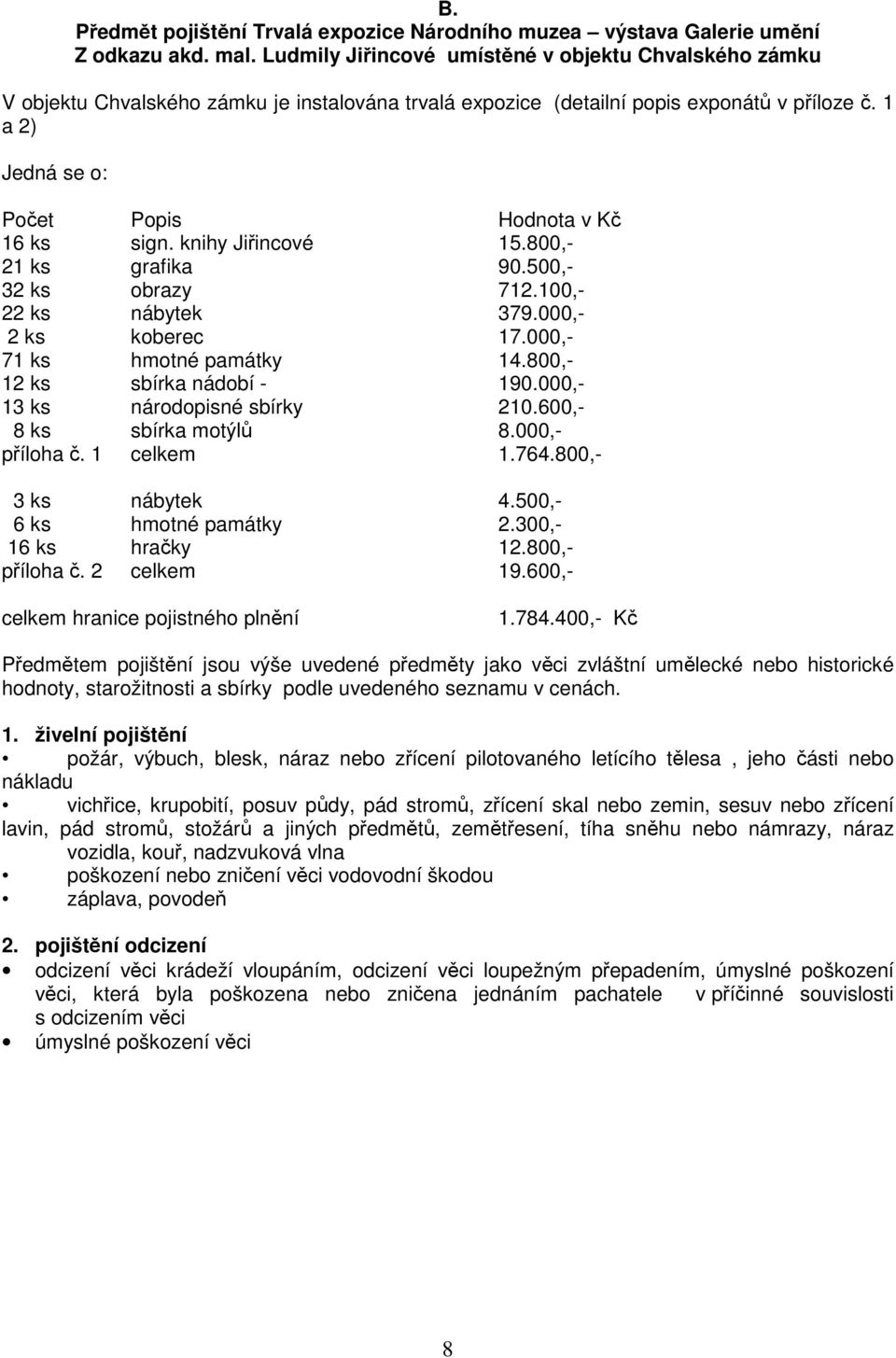 B.
Předmět pojištění Trvalá expozice Národního muzea – výstava Galerie umění Z odkazu akd. mal. Ludmily Jiřincové umístěné v objektu Chvalského zámku

V objektu Chvalského zámku je instalována trvalá expozice (detailní popis exponátů v příloze č. 1 a 2)

Jedná se o:

| Počet | Popis | Hodnota v Kč |
|---|---|---|
| 16 ks | sign. knihy Jiřincové | 15.800,- |
| 21 ks | grafika | 90.500,- |
| 32 ks | obrazy | 712.100,- |
| 22 ks | nábytek | 379.000,- |
| 2 ks | koberec | 17.000,- |
| 71 ks | hmotné památky | 14.800,- |
| 12 ks | sbírka nádobí - | 190.000,- |
| 13 ks | národopisné sbírky | 210.600,- |
| 8 ks | sbírka motýlů | 8.000,- |
| příloha č. 1 | celkem | 1.764.800,- |
| 3 ks | nábytek | 4.500,- |
| 6 ks | hmotné památky | 2.300,- |
| 16 ks | hračky | 12.800,- |
| příloha č. 2 | celkem | 19.600,- |
| celkem hranice pojistného plnění | | 1.784.400,- Kč |

Předmětem pojištění jsou výše uvedené předměty jako věci zvláštní umělecké nebo historické hodnoty, starožitnosti a sbírky podle uvedeného seznamu v cenách.

1. živelní pojištění
• požár, výbuch, blesk, náraz nebo zřícení pilotovaného letícího tělesa , jeho části nebo nákladu
• vichřice, krupobití, posuv půdy, pád stromů, zřícení skal nebo zemin, sesuv nebo zřícení lavin, pád stromů, stožárů a jiných předmětů, zemětřesení, tíha sněhu nebo námrazy, náraz vozidla, kouř, nadzvuková vlna
• poškození nebo zničení věci vodovodní škodou
• záplava, povodeň

2. pojištění odcizení
• odcizení věci krádeží vloupáním, odcizení věci loupežným přepadením, úmyslné poškození věci, která byla poškozena nebo zničena jednáním pachatele v příčinné souvislosti s odcizením věci
• úmyslné poškození věci

8